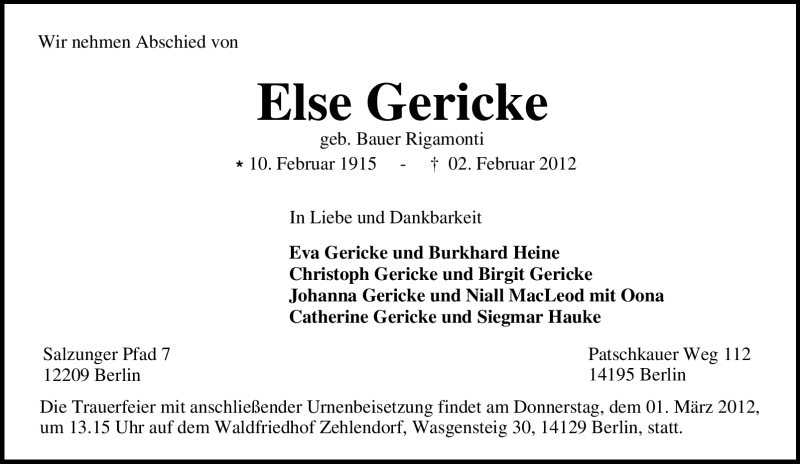 Wir nehmen Abschied von

Else Gericke

geb. Bauer Rigamonti

* 10. Februar 1915 - † 02. Februar 2012

In Liebe und Dankbarkeit

Eva Gericke und Burkhard Heine
Christoph Gericke und Birgit Gericke
Johanna Gericke und Niall MacLeod mit Oona
Catherine Gericke und Siegmar Hauke

Salzunger Pfad 7
12209 Berlin

Patschkauer Weg 112
14195 Berlin

Die Trauerfeier mit anschließender Urnenbeisetzung findet am Donnerstag, dem 01. März 2012, um 13.15 Uhr auf dem Waldfriedhof Zehlendorf, Wasgensteig 30, 14129 Berlin, statt.